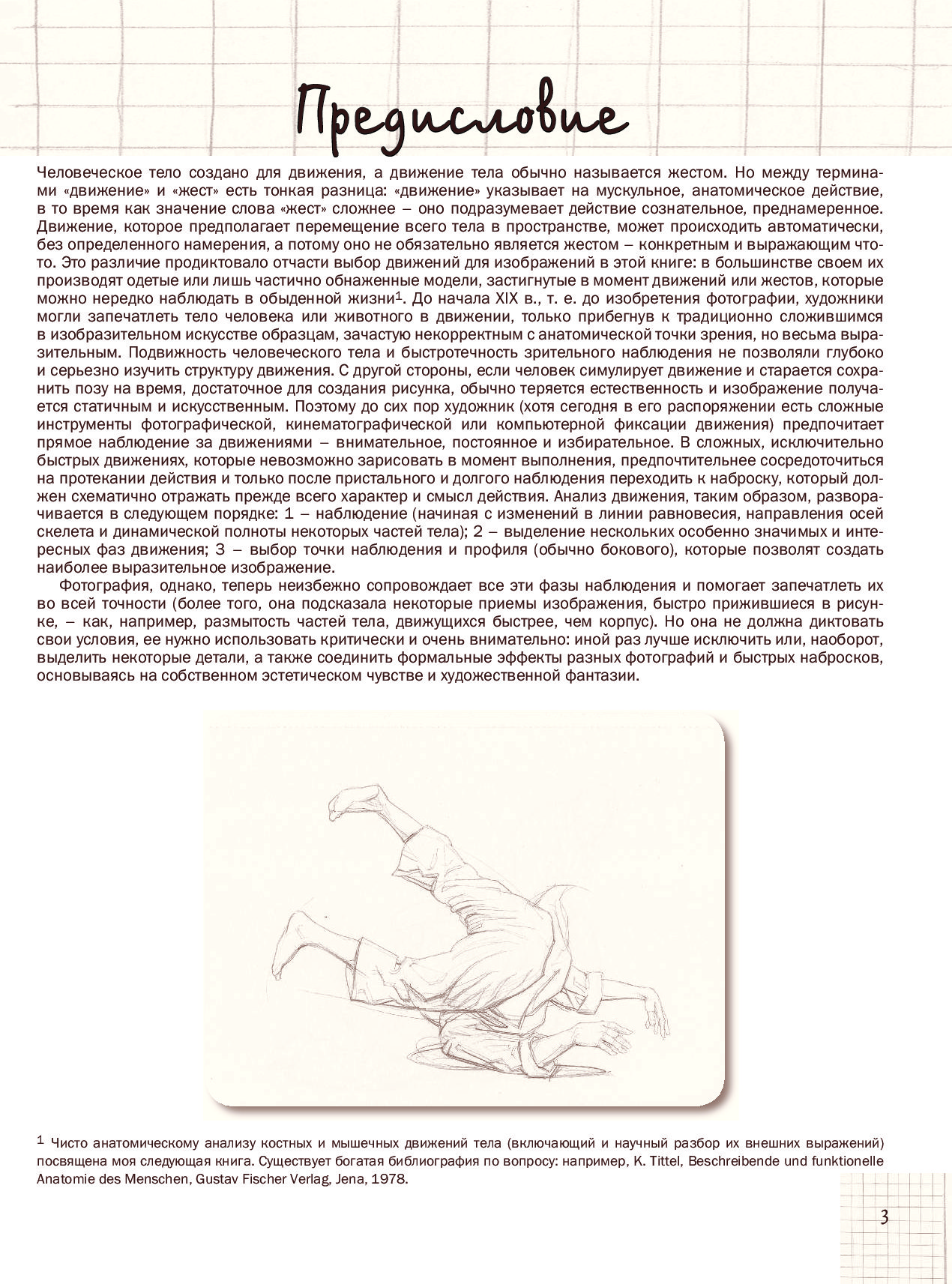 Предисловие

Человеческое тело создано для движения, а движение тела обычно называется жестом. Но между терминами «движение» и «жест» есть тонкая разница: «движение» указывает на мускульное, анатомическое действие, в то время как значение слова «жест» сложнее – оно подразумевает действие сознательное, преднамеренное. Движение, которое предполагает перемещение всего тела в пространстве, может происходить автоматически, без определенного намерения, а потому оно не обязательно является жестом – конкретным и выражающим что-то. Это различие продиктовало отчасти выбор движений для изображений в этой книге: в большинстве своем их производят одетые или лишь частично обнаженные модели, застигнутые в момент движений или жестов, которые можно нередко наблюдать в обыденной жизни$^1$. До начала XIX в., т. е. до изобретения фотографии, художники могли запечатлеть тело человека или животного в движении, только прибегнув к традиционно сложившимся в изобразительном искусстве образцам, зачастую некорректным с анатомической точки зрения, но весьма выразительным. Подвижность человеческого тела и быстротечность зрительного наблюдения не позволяли глубоко и серьезно изучить структуру движения. С другой стороны, если человек симулирует движение и старается сохранить позу на время, достаточное для создания рисунка, обычно теряется естественность и изображение получается статичным и искусственным. Поэтому до сих пор художник (хотя сегодня в его распоряжении есть сложные инструменты фотографической, кинематографической или компьютерной фиксации движения) предпочитает прямое наблюдение за движениями – внимательное, постоянное и избирательное. В сложных, исключительно быстрых движениях, которые невозможно зарисовать в момент выполнения, предпочтительнее сосредоточиться на протекании действия и только после пристального и долгого наблюдения переходить к наброску, который должен схематично отражать прежде всего характер и смысл действия. Анализ движения, таким образом, разворачивается в следующем порядке: 1 – наблюдение (начиная с изменений в линии равновесия, направления осей скелета и динамической полноты некоторых частей тела); 2 – выделение нескольких особенно значимых и интересных фаз движения; 3 – выбор точки наблюдения и профиля (обычно бокового), которые позволят создать наиболее выразительное изображение.

Фотография, однако, теперь неизбежно сопровождает все эти фазы наблюдения и помогает запечатлеть их во всей точности (более того, она подсказала некоторые приемы изображения, быстро прижившиеся в рисунке, – как, например, размытость частей тела, движущихся быстрее, чем корпус). Но она не должна диктовать свои условия, ее нужно использовать критически и очень внимательно: иной раз лучше исключить или, наоборот, выделить некоторые детали, а также соединить формальные эффекты разных фотографий и быстрых набросков, основываясь на собственном эстетическом чувстве и художественной фантазии.

$^1$ Чисто анатомическому анализу костных и мышечных движений тела (включающий и научный разбор их внешних выражений) посвящена моя следующая книга. Существует богатая библиография по вопросу: например, K. Tittel, Beschreibende und funktionelle Anatomie des Menschen, Gustav Fischer Verlag, Jena, 1978.

3